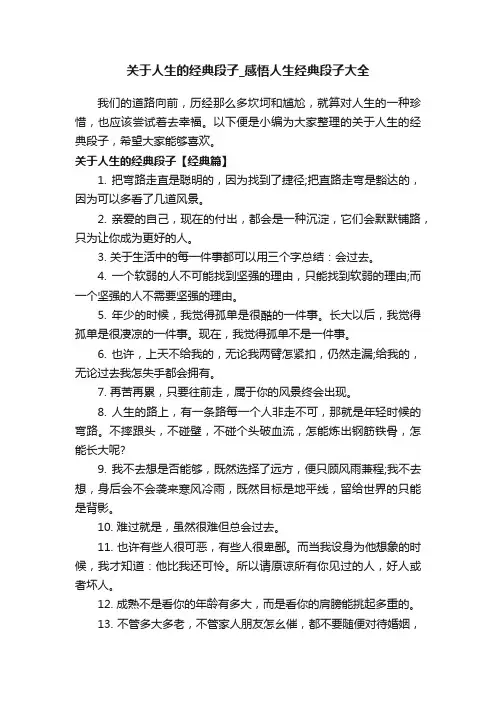 关于人生的经典段子_感悟人生经典段子大全

我们的道路向前，历经那么多坎坷和尴尬，就算对人生的一种珍惜，也应该尝试着去幸福。以下便是小编为大家整理的关于人生的经典段子，希望大家能够喜欢。

关于人生的经典段子【经典篇】

1. 把弯路走直是聪明的，因为找到了捷径;把直路走弯是豁达的，因为可以多看了几道风景。

2. 亲爱的自己，现在的付出，都会是一种沉淀，它们会默默铺路，只为让你成为更好的人。

3. 关于生活中的每一件事都可以用三个字总结：会过去。

4. 一个软弱的人不可能找到坚强的理由，只能找到软弱的理由;而一个坚强的人不需要坚强的理由。

5. 年少的时候，我觉得孤单是很酷的一件事。长大以后，我觉得孤单是很凄凉的一件事。现在，我觉得孤单不是一件事。

6. 也许，上天不给我的，无论我两臂怎紧扣，仍然走漏;给我的，无论过去我怎失手都会拥有。

7. 再苦再累，只要往前走，属于你的风景终会出现。

8. 人生的路上，有一条路每一个人非走不可，那就是年轻时候的弯路。不摔跟头，不碰壁，不碰个头破血流，怎能炼出钢筋铁骨，怎能长大呢?

9. 我不去想是否能够，既然选择了远方，便只顾风雨兼程;我不去想，身后会不会袭来寒风冷雨，既然目标是地平线，留给世界的只能是背影。

10. 难过就是，虽然很难但总会过去。

11. 也许有些人很可恶，有些人很卑鄙。而当我设身为他想象的时候，我才知道：他比我还可怜。所以请原谅所有你见过的人，好人或者坏人。

12. 成熟不是看你的年龄有多大，而是看你的肩膀能挑起多重的。

13. 不管多大多老，不管家人朋友怎么催，都不要随便对待婚姻，